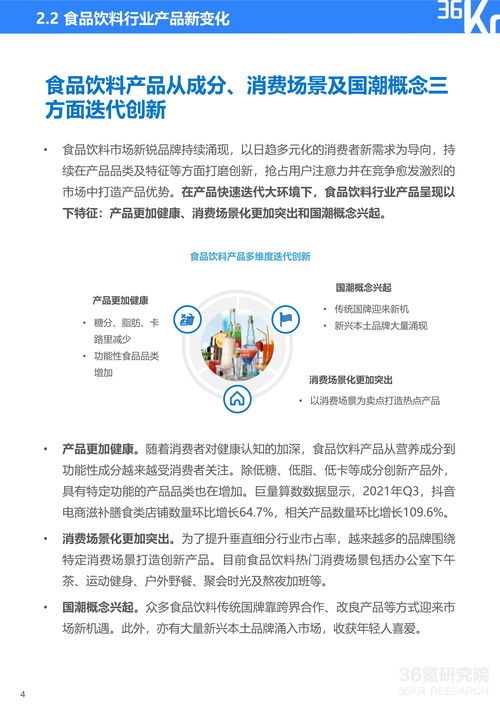 2.2 食品饮料行业产品新变化

36Kr

食品饮料产品从成分、消费场景及国潮概念三方面迭代创新

• 食品饮料市场新锐品牌持续涌现，以日趋多元化的消费者新需求为导向，持续在产品品类及特征等方面打磨创新，抢占用户注意力并在竞争愈发激烈的市场中打造产品优势。在产品快速迭代大环境下，食品饮料行业产品呈现以下特征：产品更加健康、消费场景化更加突出和国潮概念兴起。

食品饮料产品多维度迭代创新

产品更加健康
• 糖分、脂肪、卡路里减少
• 功能性食品品类增加

国潮概念兴起
• 传统国牌迎来新机
• 新兴本土品牌大量涌现

消费场景化更加突出
• 以消费场景为卖点打造热点产品

• 产品更加健康。随着消费者对健康认知的加深，食品饮料产品从营养成分到功能性成分越来越受消费者关注。除低糖、低脂、低卡等成分创新产品外，具有特定功能的产品品类也在增加。巨量算数数据显示，2021年Q3，抖音电商滋补膳食类店铺数量环比增长64.7%，相关产品数量环比增长109.6%。

• 消费场景化更加突出。为了提升垂直细分行业市占率，越来越多的品牌围绕特定消费场景打造创新产品。目前食品饮料热门消费场景包括办公室下午茶、运动健身、户外野餐、聚会时光及熬夜加班等。

• 国潮概念兴起。众多食品饮料传统国牌靠跨界合作、改良产品等方式迎来市场新机遇。此外，亦有大量新兴本土品牌涌入市场，收获年轻人喜爱。

4

36氪研究院
36KR RESEARCH